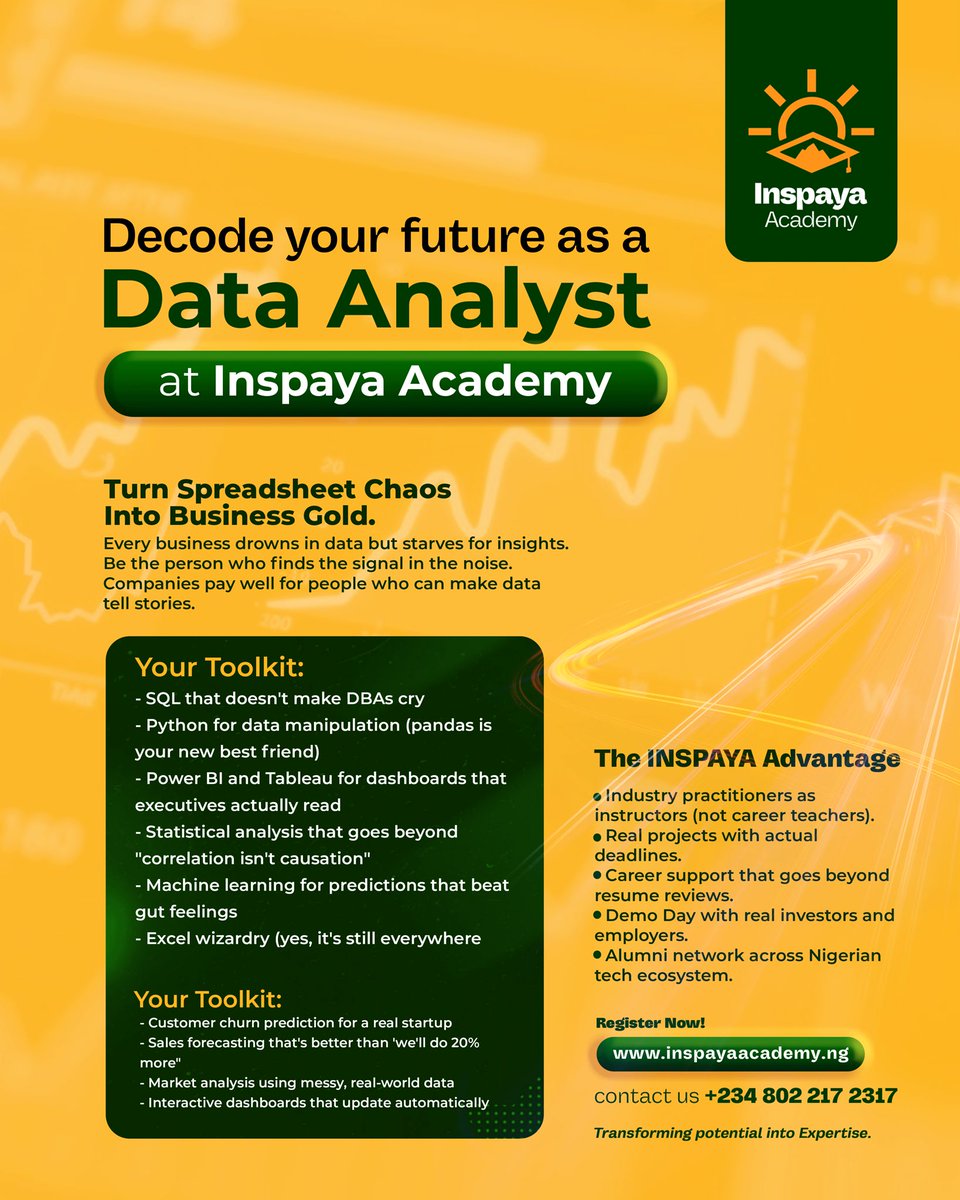 Inspaya Academy

Decode your future as a
Data Analyst
at Inspaya Academy

Turn Spreadsheet Chaos Into Business Gold.
Every business drowns in data but starves for insights. Be the person who finds the signal in the noise. Companies pay well for people who can make data tell stories.

Your Toolkit:
- SQL that doesn't make DBAs cry
- Python for data manipulation (pandas is your new best friend)
- Power BI and Tableau for dashboards that executives actually read
- Statistical analysis that goes beyond "correlation isn't causation"
- Machine learning for predictions that beat gut feelings
- Excel wizardry (yes, it's still everywhere

Your Toolkit:
- Customer churn prediction for a real startup
- Sales forecasting that's better than 'we'll do 20% more"
- Market analysis using messy, real-world data
- Interactive dashboards that update automatically

The INSPAYA Advantage
• Industry practitioners as instructors (not career teachers).
• Real projects with actual deadlines.
• Career support that goes beyond resume reviews.
• Demo Day with real investors and employers.
• Alumni network across Nigerian tech ecosystem.

Register Now!
www.inspayaacademy.ng
contact us +234 802 217 2317
Transforming potential into Expertise.